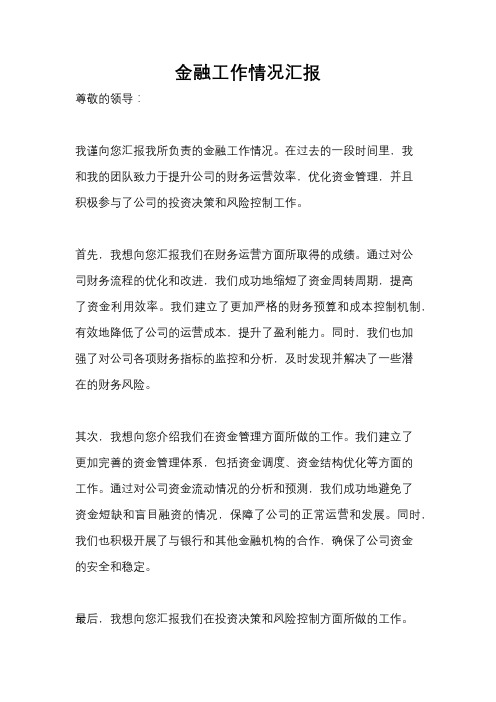 金融工作情况汇报

尊敬的领导：

我谨向您汇报我所负责的金融工作情况。在过去的一段时间里，我和我的团队致力于提升公司的财务运营效率，优化资金管理，并且积极参与了公司的投资决策和风险控制工作。

首先，我想向您汇报我们在财务运营方面所取得的成绩。通过对公司财务流程的优化和改进，我们成功地缩短了资金周转周期，提高了资金利用效率。我们建立了更加严格的财务预算和成本控制机制，有效地降低了公司的运营成本，提升了盈利能力。同时，我们也加强了对公司各项财务指标的监控和分析，及时发现并解决了一些潜在的财务风险。

其次，我想向您介绍我们在资金管理方面所做的工作。我们建立了更加完善的资金管理体系，包括资金调度、资金结构优化等方面的工作。通过对公司资金流动情况的分析和预测，我们成功地避免了资金短缺和盲目融资的情况，保障了公司的正常运营和发展。同时，我们也积极开展了与银行和其他金融机构的合作，确保了公司资金的安全和稳定。

最后，我想向您汇报我们在投资决策和风险控制方面所做的工作。